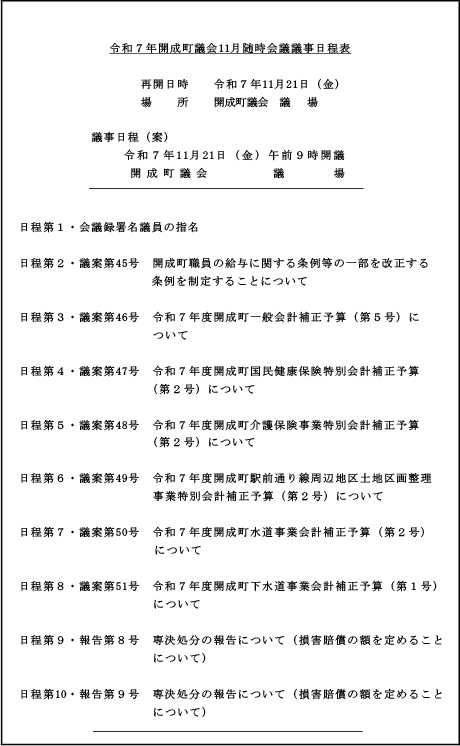 令和７年開成町議会11月随時会議議事日程表

再開日時　　令和７年11月21日（金）
場　　所　　開成町議会　議　場

議事日程（案）
令和７年11月21日（金）午前９時開議
開成町議会　　　　　　議　　　場

日程第１・会議録署名議員の指名

日程第２・議案第45号　開成町職員の給与に関する条例等の一部を改正する条例を制定することについて

日程第３・議案第46号　令和７年度開成町一般会計補正予算（第５号）について

日程第４・議案第47号　令和７年度開成町国民健康保険特別会計補正予算（第２号）について

日程第５・議案第48号　令和７年度開成町介護保険事業特別会計補正予算（第２号）について

日程第６・議案第49号　令和７年度開成町駅前通り線周辺地区土地区画整理事業特別会計補正予算（第２号）について

日程第７・議案第50号　令和７年度開成町水道事業会計補正予算（第２号）について

日程第８・議案第51号　令和７年度開成町下水道事業会計補正予算（第１号）について

日程第９・報告第８号　専決処分の報告について（損害賠償の額を定めることについて）

日程第10・報告第９号　専決処分の報告について（損害賠償の額を定めることについて）